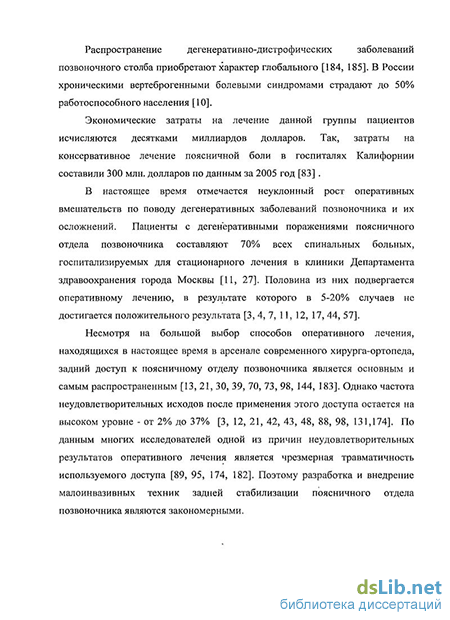 Распространение дегенеративно-дистрофических заболеваний позвоночного столба приобретают характер глобального [184, 185]. В России хроническими вертеброгенными болевыми синдромами страдают до 50% работоспособного населения [10].

Экономические затраты на лечение данной группы пациентов исчисляются десятками миллиардов долларов. Так, затраты на консервативное лечение поясничной боли в госпиталях Калифорнии составили 300 млн. долларов по данным за 2005 год [83] .

В настоящее время отмечается неуклонный рост оперативных вмешательств по поводу дегенеративных заболеваний позвоночника и их осложнений. Пациенты с дегенеративными поражениями поясничного отдела позвоночника составляют 70% всех спинальных больных, госпитализируемых для стационарного лечения в клиники Департамента здравоохранения города Москвы [11, 27]. Половина из них подвергается оперативному лечению, в результате которого в 5-20% случаев не достигается положительного результата [3, 4, 7, 11, 12, 17, 44, 57].

Несмотря на большой выбор способов оперативного лечения, находящихся в настоящее время в арсенале современного хирурга-ортопеда, задний доступ к поясничному отделу позвоночника является основным и самым распространенным [13, 21, 30, 39, 70, 73, 98, 144, 183]. Однако частота неудовлетворительных исходов после применения этого доступа остается на высоком уровне - от 2% до 37% [3, 12, 21, 42, 43, 48, 88, 98, 131,174]. По данным многих исследователей одной из причин неудовлетворительных результатов оперативного лечения является чрезмерная травматичность используемого доступа [89, 95, 174, 182]. Поэтому разработка и внедрение малоинвазивных техник задней стабилизации поясничного отдела позвоночника являются закономерными.

dsLib.net
библиотека диссертаций